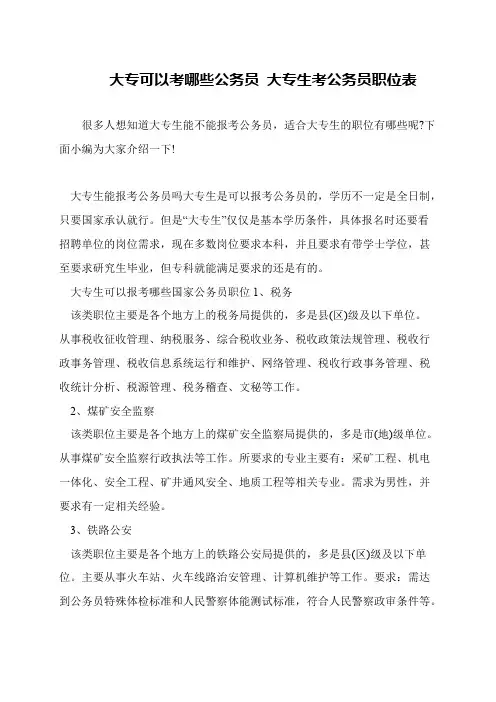 大专可以考哪些公务员 大专生考公务员职位表

很多人想知道大专生能不能报考公务员，适合大专生的职位有哪些呢?下面小编为大家介绍一下!

大专生能报考公务员吗大专生是可以报考公务员的，学历不一定是全日制，只要国家承认就行。但是“大专生”仅仅是基本学历条件，具体报名时还要看招聘单位的岗位需求，现在多数岗位要求本科，并且要求有带学士学位，甚至要求研究生毕业，但专科就能满足要求的还是有的。

大专生可以报考哪些国家公务员职位 1、税务

该类职位主要是各个地方上的税务局提供的，多是县(区)级及以下单位。从事税收征收管理、纳税服务、综合税收业务、税收政策法规管理、税收行政事务管理、税收信息系统运行和维护、网络管理、税收行政事务管理、税收统计分析、税源管理、税务稽查、文秘等工作。

2、煤矿安全监察

该类职位主要是各个地方上的煤矿安全监察局提供的，多是市(地)级单位。从事煤矿安全监察行政执法等工作。所要求的专业主要有：采矿工程、机电一体化、安全工程、矿井通风安全、地质工程等相关专业。需求为男性，并要求有一定相关经验。

3、铁路公安

该类职位主要是各个地方上的铁路公安局提供的，多是县(区)级及以下单位。主要从事火车站、火车线路治安管理、计算机维护等工作。要求：需达到公务员特殊体检标准和人民警察体能测试标准，符合人民警察政审条件等。